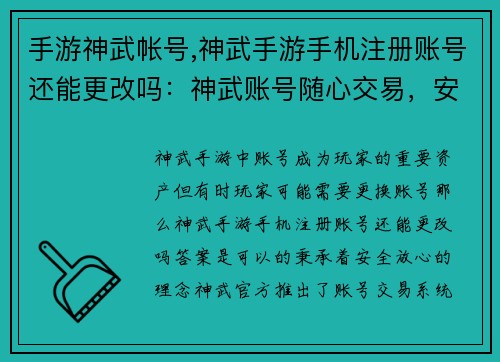 手游神武帐号,神武手游手机注册账号还能更改吗：神武账号随心交易，安

神武手游中账号成为玩家的重要资产但有时玩家可能需要更换账号那么神武手游手机注册账号还能更改吗答案是可以的秉承着安全放心的理念神武官方推出了账号交易系统